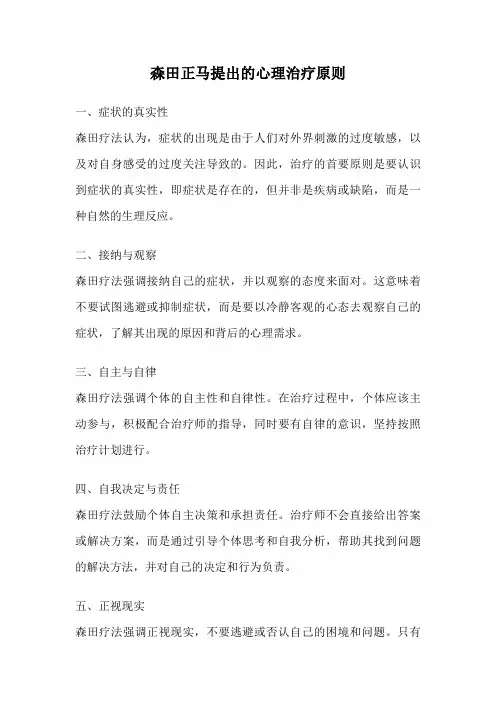 森田正马提出的心理治疗原则

一、症状的真实性

森田疗法认为，症状的出现是由于人们对外界刺激的过度敏感，以及对自身感受的过度关注导致的。因此，治疗的首要原则是要认识到症状的真实性，即症状是存在的，但并非是疾病或缺陷，而是一种自然的生理反应。

二、接纳与观察

森田疗法强调接纳自己的症状，并以观察的态度来面对。这意味着不要试图逃避或抑制症状，而是要以冷静客观的心态去观察自己的症状，了解其出现的原因和背后的心理需求。

三、自主与自律

森田疗法强调个体的自主性和自律性。在治疗过程中，个体应该主动参与，积极配合治疗师的指导，同时要有自律的意识，坚持按照治疗计划进行。

四、自我决定与责任

森田疗法鼓励个体自主决策和承担责任。治疗师不会直接给出答案或解决方案，而是通过引导个体思考和自我分析，帮助其找到问题的解决方法，并对自己的决定和行为负责。

五、正视现实

森田疗法强调正视现实，不要逃避或否认自己的困境和问题。只有